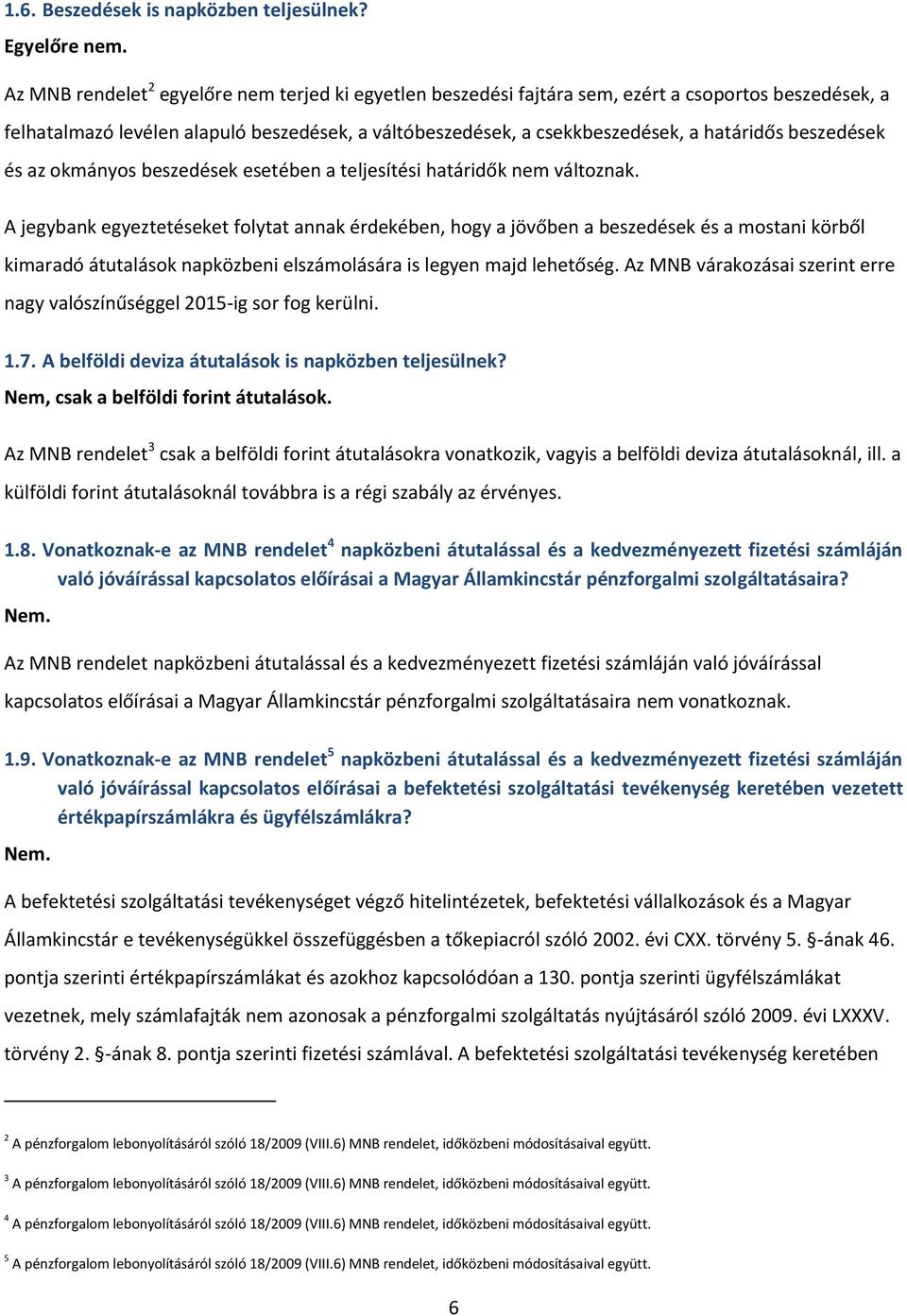 1.6. Beszedések is napközben teljesülnek?
Egyelőre nem.

Az MNB rendelet$^2$ egyelőre nem terjed ki egyetlen beszedési fajtára sem, ezért a csoportos beszedések, a felhatalmazó levélen alapuló beszedések, a váltóbeszedések, a csekkbeszedések, a határidős beszedések és az okmányos beszedések esetében a teljesítési határidők nem változnak.

A jegybank egyeztetéseket folytat annak érdekében, hogy a jövőben a beszedések és a mostani körből kimaradó átutalások napközbeni elszámolására is legyen majd lehetőség. Az MNB várakozásai szerint erre nagy valószínűséggel 2015-ig sor fog kerülni.

1.7. A belföldi deviza átutalások is napközben teljesülnek?
Nem, csak a belföldi forint átutalások.

Az MNB rendelet$^3$ csak a belföldi forint átutalásokra vonatkozik, vagyis a belföldi deviza átutalásoknál, ill. a külföldi forint átutalásoknál továbbra is a régi szabály az érvényes.

1.8. Vonatkoznak-e az MNB rendelet$^4$ napközbeni átutalással és a kedvezményezett fizetési számláján való jóváírással kapcsolatos előírásai a Magyar Államkincstár pénzforgalmi szolgáltatásaira?
Nem.

Az MNB rendelet napközbeni átutalással és a kedvezményezett fizetési számláján való jóváírással kapcsolatos előírásai a Magyar Államkincstár pénzforgalmi szolgáltatásaira nem vonatkoznak.

1.9. Vonatkoznak-e az MNB rendelet$^5$ napközbeni átutalással és a kedvezményezett fizetési számláján való jóváírással kapcsolatos előírásai a befektetési szolgáltatási tevékenység keretében vezetett értékpapírszámlákra és ügyfélszámlákra?
Nem.

A befektetési szolgáltatási tevékenységet végző hitelintézetek, befektetési vállalkozások és a Magyar Államkincstár e tevékenységükkel összefüggésben a tőkepiacról szóló 2002. évi CXX. törvény 5. §-ának 46. pontja szerinti értékpapírszámlákat és azokhoz kapcsolódóan a 130. pontja szerinti ügyfélszámlákat vezetnek, mely számlafajták nem azonosak a pénzforgalmi szolgáltatás nyújtásáról szóló 2009. évi LXXXV. törvény 2. §-ának 8. pontja szerinti fizetési számlával. A befektetési szolgáltatási tevékenység keretében

$^2$ A pénzforgalom lebonyolításáról szóló 18/2009 (VIII.6) MNB rendelet, időközbeni módosításaival együtt.
$^3$ A pénzforgalom lebonyolításáról szóló 18/2009 (VIII.6) MNB rendelet, időközbeni módosításaival együtt.
$^4$ A pénzforgalom lebonyolításáról szóló 18/2009 (VIII.6) MNB rendelet, időközbeni módosításaival együtt.
$^5$ A pénzforgalom lebonyolításáról szóló 18/2009 (VIII.6) MNB rendelet, időközbeni módosításaival együtt.

6